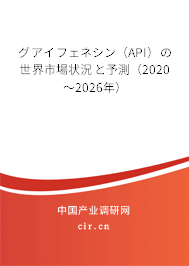 グアイフェネシン（API）の世界市場状況と予測（2020～2026年）

中国产业调研网

cir.cn